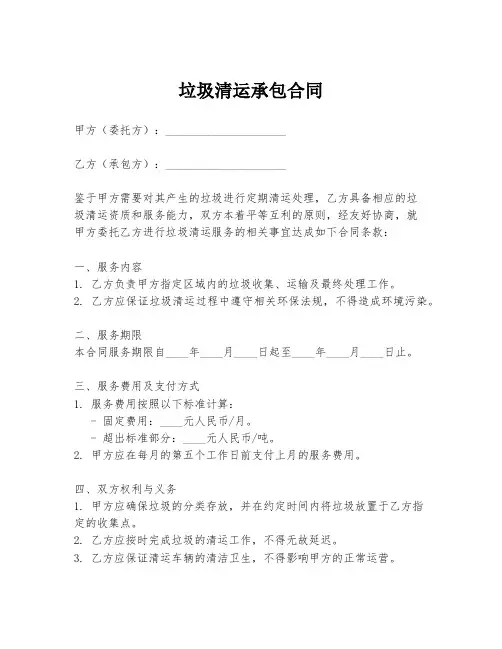 垃圾清运承包合同

甲方（委托方）：____________________

乙方（承包方）：____________________

鉴于甲方需要对其产生的垃圾进行定期清运处理，乙方具备相应的垃圾清运资质和服务能力，双方本着平等互利的原则，经友好协商，就甲方委托乙方进行垃圾清运服务的相关事宜达成如下合同条款：

一、服务内容
1. 乙方负责甲方指定区域内的垃圾收集、运输及最终处理工作。
2. 乙方应保证垃圾清运过程中遵守相关环保法规，不得造成环境污染。

二、服务期限
本合同服务期限自____年____月____日起至____年____月____日止。

三、服务费用及支付方式
1. 服务费用按照以下标准计算：
- 固定费用：____元人民币/月。
- 超出标准部分：____元人民币/吨。
2. 甲方应在每月的第五个工作日前支付上月的服务费用。

四、双方权利与义务
1. 甲方应确保垃圾的分类存放，并在约定时间内将垃圾放置于乙方指定的收集点。
2. 乙方应按时完成垃圾的清运工作，不得无故延迟。
3. 乙方应保证清运车辆的清洁卫生，不得影响甲方的正常运营。